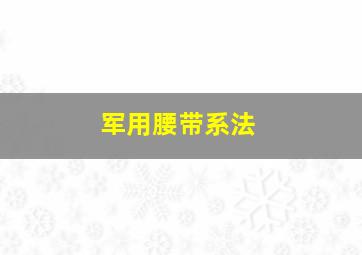 军用腰带系法